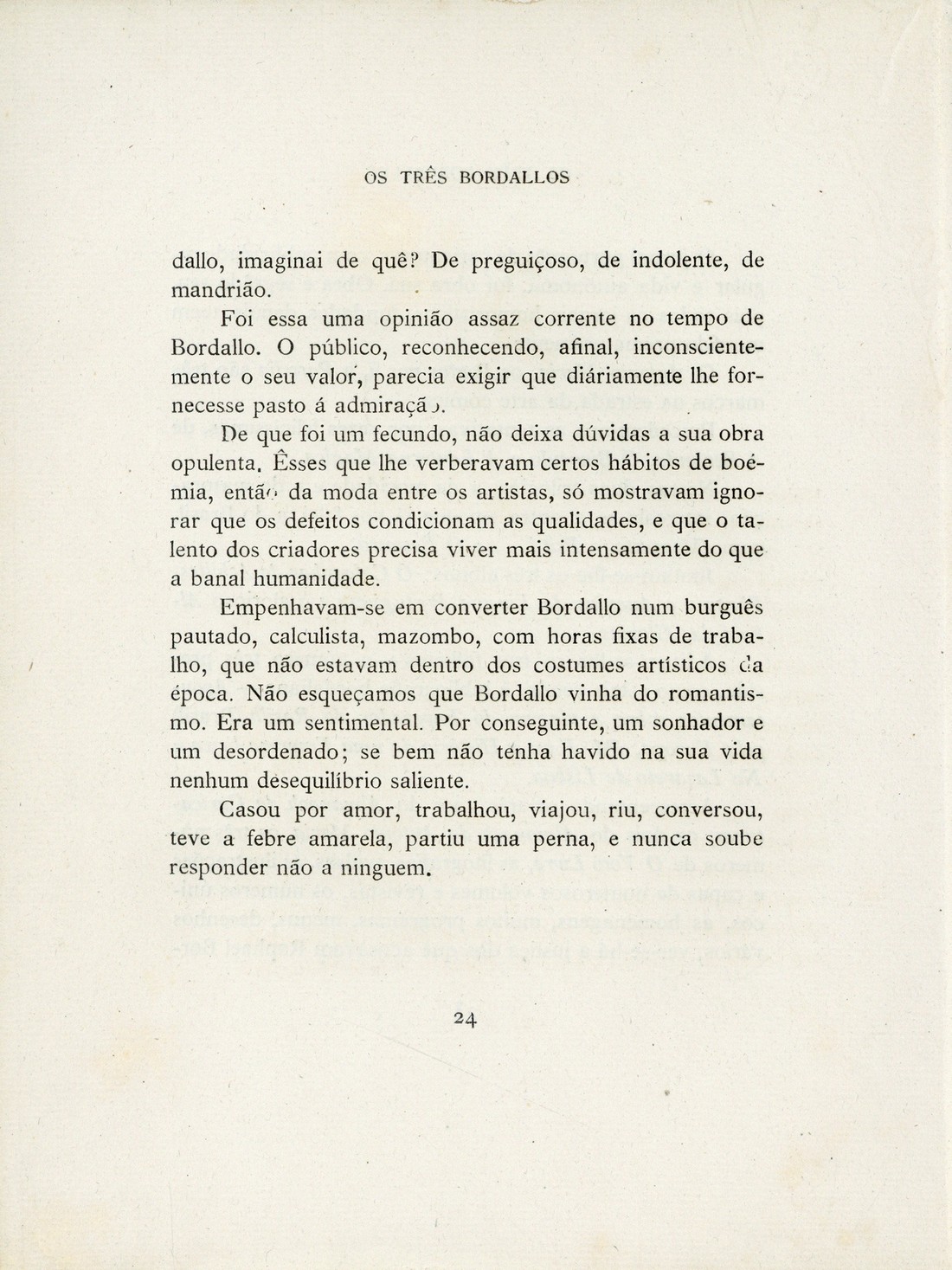 OS TRÊS BORDALLOS

dallo, imaginai de quê? De preguiçoso, de indolente, de mandrião.

Foi essa uma opinião assaz corrente no tempo de Bordallo. O público, reconhecendo, afinal, inconscientemente o seu valor, parecia exigir que diáriamente lhe fornecesse pasto á admiração.

De que foi um fecundo, não deixa dúvidas a sua obra opulenta. Êsses que lhe verberavam certos hábitos de boémia, então da moda entre os artistas, só mostravam ignorar que os defeitos condicionam as qualidades, e que o talento dos criadores precisa viver mais intensamente do que a banal humanidade.

Empenhavam-se em converter Bordallo num burguês pautado, calculista, mazombo, com horas fixas de trabalho, que não estavam dentro dos costumes artísticos da época. Não esqueçamos que Bordallo vinha do romantismo. Era um sentimental. Por conseguinte, um sonhador e um desordenado; se bem não tenha havido na sua vida nenhum desequilíbrio saliente.

Casou por amor, trabalhou, viajou, riu, conversou, teve a febre amarela, partiu uma perna, e nunca soube responder não a ninguem.

24